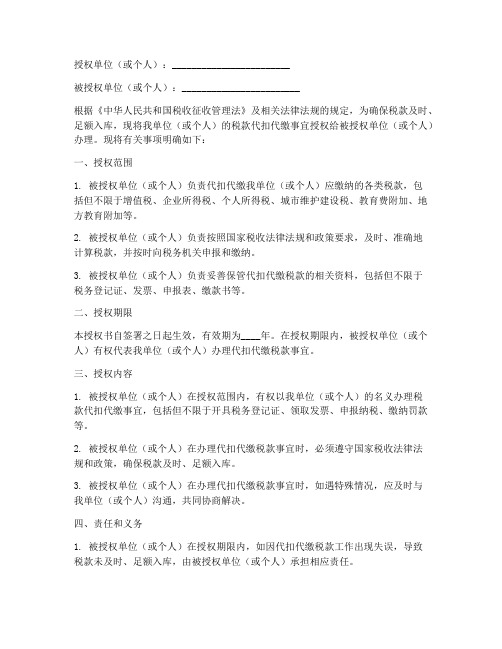 授权单位（或个人）：________________________

被授权单位（或个人）：________________________

根据《中华人民共和国税收征收管理法》及相关法律法规的规定，为确保税款及时、足额入库，现将我单位（或个人）的税款代扣代缴事宜授权给被授权单位（或个人）办理。现将有关事项明确如下：

一、授权范围

1. 被授权单位（或个人）负责代扣代缴我单位（或个人）应缴纳的各类税款，包括但不限于增值税、企业所得税、个人所得税、城市维护建设税、教育费附加、地方教育附加等。

2. 被授权单位（或个人）负责按照国家税收法律法规和政策要求，及时、准确地计算税款，并按时向税务机关申报和缴纳。

3. 被授权单位（或个人）负责妥善保管代扣代缴税款的相关资料，包括但不限于税务登记证、发票、申报表、缴款书等。

二、授权期限

本授权书自签署之日起生效，有效期为____年。在授权期限内，被授权单位（或个人）有权代表我单位（或个人）办理代扣代缴税款事宜。

三、授权内容

1. 被授权单位（或个人）在授权范围内，有权以我单位（或个人）的名义办理税款代扣代缴事宜，包括但不限于开具税务登记证、领取发票、申报纳税、缴纳罚款等。

2. 被授权单位（或个人）在办理代扣代缴税款事宜时，必须遵守国家税收法律法规和政策，确保税款及时、足额入库。

3. 被授权单位（或个人）在办理代扣代缴税款事宜时，如遇特殊情况，应及时与我单位（或个人）沟通，共同协商解决。

四、责任和义务

1. 被授权单位（或个人）在授权期限内，如因代扣代缴税款工作出现失误，导致税款未及时、足额入库，由被授权单位（或个人）承担相应责任。